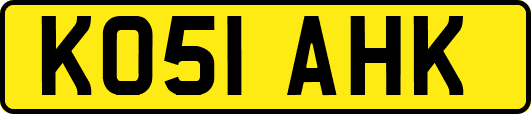 KO51 AHK